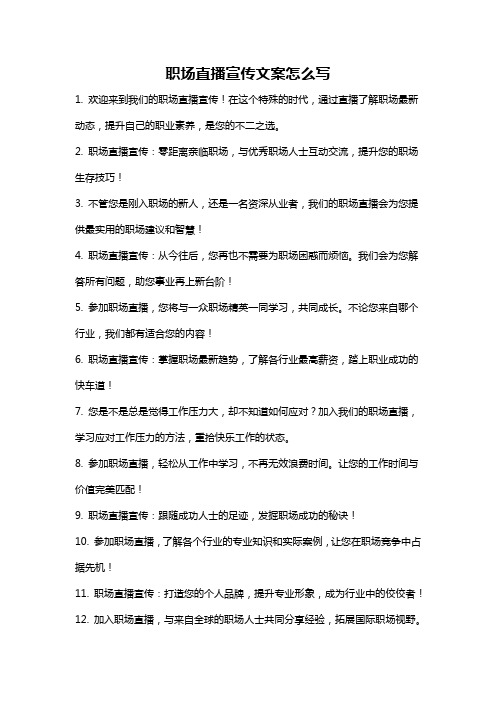 职场直播宣传文案怎么写

1. 欢迎来到我们的职场直播宣传！在这个特殊的时代，通过直播了解职场最新动态，提升自己的职业素养，是您的不二之选。

2. 职场直播宣传：零距离亲临职场，与优秀职场人士互动交流，提升您的职场生存技巧！

3. 不管您是刚入职场的新人，还是一名资深从业者，我们的职场直播会为您提供最实用的职场建议和智慧！

4. 职场直播宣传：从今往后，您再也不需要为职场困惑而烦恼。我们会为您解答所有问题，助您事业再上新台阶！

5. 参加职场直播，您将与一众职场精英一同学习，共同成长。不论您来自哪个行业，我们都有适合您的内容！

6. 职场直播宣传：掌握职场最新趋势，了解各行业最高薪资，踏上职业成功的快车道！

7. 您是不是总是觉得工作压力大，却不知道如何应对？加入我们的职场直播，学习应对工作压力的方法，重拾快乐工作的状态。

8. 参加职场直播，轻松从工作中学习，不再无效浪费时间。让您的工作时间与价值完美匹配！

9. 职场直播宣传：跟随成功人士的足迹，发掘职场成功的秘诀！

10. 参加职场直播，了解各个行业的专业知识和实际案例，让您在职场竞争中占据先机！

11. 职场直播宣传：打造您的个人品牌，提升专业形象，成为行业中的佼佼者！

12. 加入职场直播，与来自全球的职场人士共同分享经验，拓展国际职场视野。